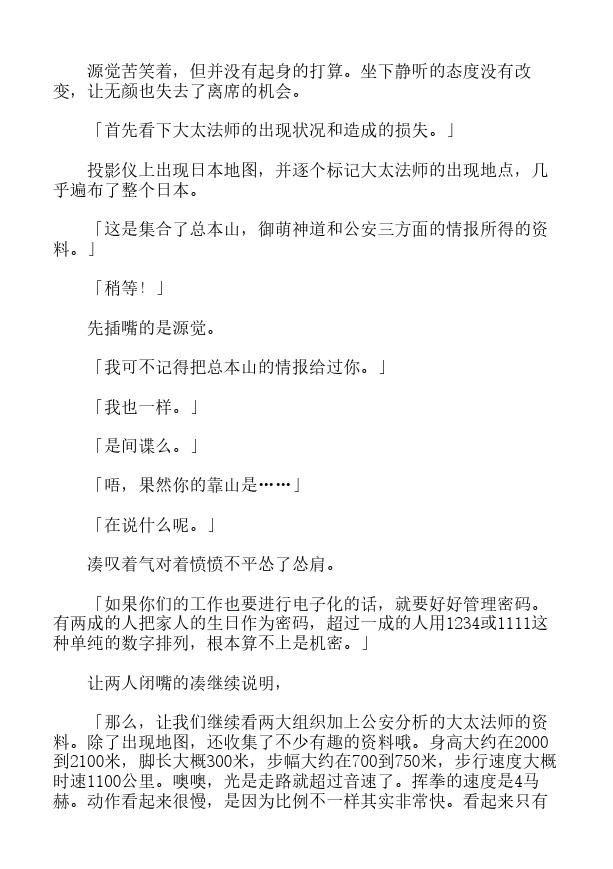 源觉苦笑着，但并没有起身的打算。坐下静听的态度没有改变，让无颜也失去了离席的机会。

「首先看下大太法师的出现状况和造成的损失。」

投影仪上出现日本地图，并逐个标记大太法师的出现地点，几乎遍布了整个日本。

「这是集合了总本山，御萌神道和公安三方面的情报所得的资料。」

「稍等！」

先插嘴的是源觉。

「我可不记得把总本山的情报给过你。」

「我也一样。」

「是间谍么。」

「唔，果然你的靠山是……」

「在说什么呢。」

凑叹着气对着愤愤不平怂了怂肩。

「如果你们的工作也要进行电子化的话，就要好好管理密码。有两成的人把家人的生日作为密码，超过一成的人用1234或1111这种单纯的数字排列，根本算不上是机密。」

让两人闭嘴的凑继续说明，

「那么，让我们继续看两大组织加上公安分析的大太法师的资料。除了出现地图，还收集了不少有趣的资料哦。身高大约在2000到2100米，脚长大概300米，步幅大约在700到750米，步行速度大概时速1100公里。噢噢，光是走路就超过音速了。挥拳的速度是4马赫。动作看起来很慢，是因为比例不一样其实非常快。看起来只有